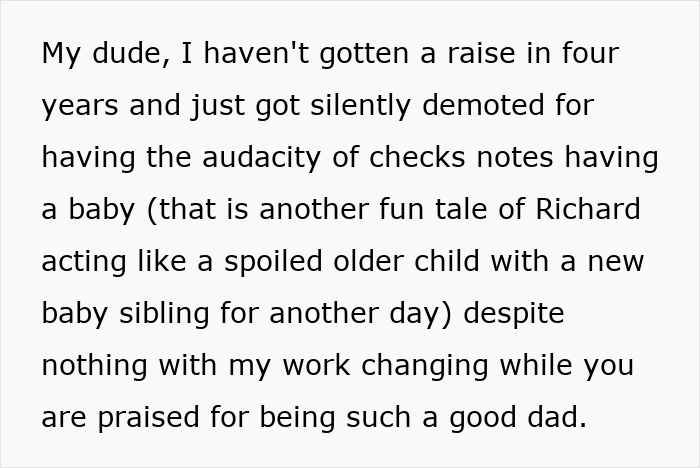 My dude, I haven't gotten a raise in four years and just got silently demoted for having the audacity of checks notes having a baby (that is another fun tale of Richard acting like a spoiled older child with a new baby sibling for another day) despite nothing with my work changing while you are praised for being such a good dad.